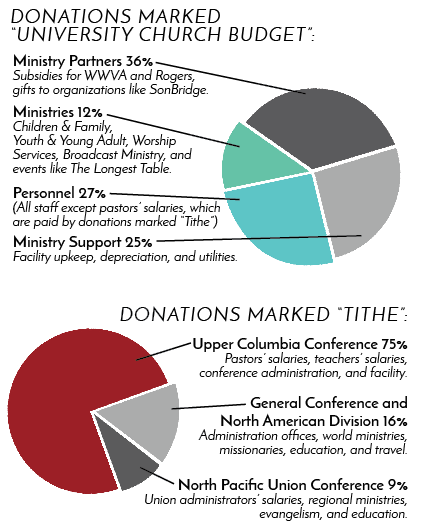 DONATIONS MARKED "UNIVERSITY CHURCH BUDGET":

Ministry Partners 36%
Subsidies for WWVA and Rogers, gifts to organizations like SonBridge.

Ministries 12%
Children & Family, Youth & Young Adult, Worship Services, Broadcast Ministry, and events like The Longest Table.

Personnel 27%
(All staff except pastors' salaries, which are paid by donations marked "Tithe")

Ministry Support 25%
Facility upkeep, depreciation, and utilities.

DONATIONS MARKED "TITHE":

Upper Columbia Conference 75%
Pastors' salaries, teachers' salaries, conference administration, and facility.

General Conference and North American Division 16%
Administration offices, world ministries, missionaries, education, and travel.

North Pacific Union Conference 9%
Union administrators' salaries, regional ministries, evangelism, and education.